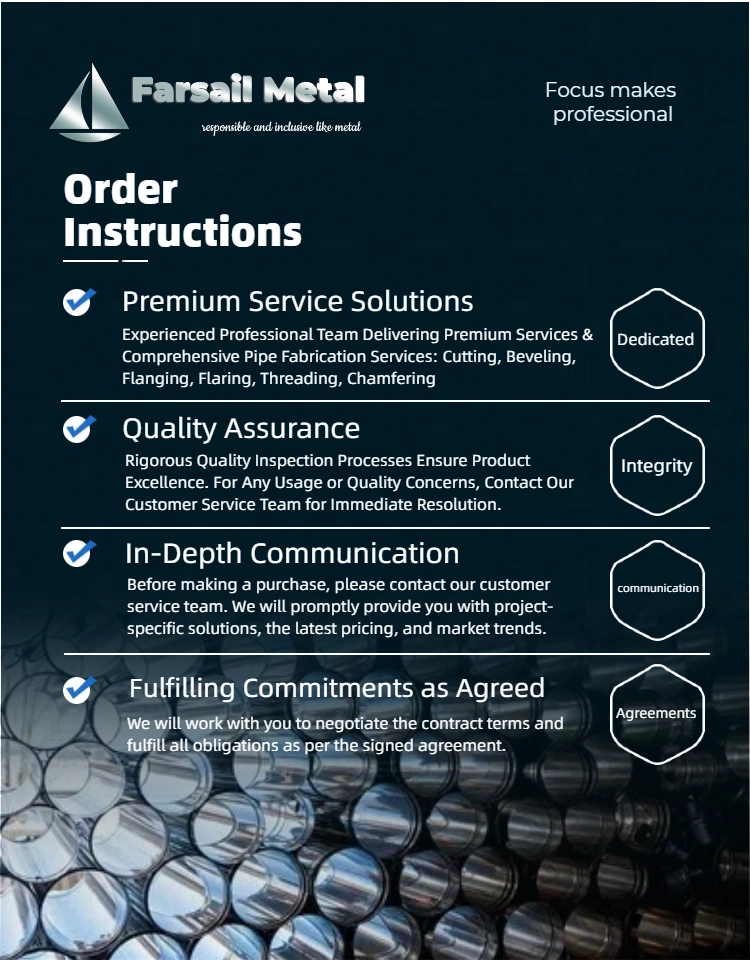 Farsail Metal
responsible and inclusive like metal

Focus makes professional

Order Instructions

Premium Service Solutions
Experienced Professional Team Delivering Premium Services & Comprehensive Pipe Fabrication Services: Cutting, Beveling, Flanging, Flaring, Threading, Chamfering

Dedicated

Quality Assurance
Rigorous Quality Inspection Processes Ensure Product Excellence. For Any Usage or Quality Concerns, Contact Our Customer Service Team for Immediate Resolution.

Integrity

In-Depth Communication
Before making a purchase, please contact our customer service team. We will promptly provide you with project-specific solutions, the latest pricing, and market trends.

communication

Fulfilling Commitments as Agreed
We will work with you to negotiate the contract terms and fulfill all obligations as per the signed agreement.

Agreements